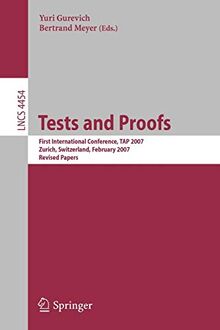 Yuri Gurevich
Bertrand Meyer (Eds.)

LNCS 4454

Tests and Proofs

First International Conference, TAP 2007
Zurich, Switzerland, February 2007
Revised Papers

Springer